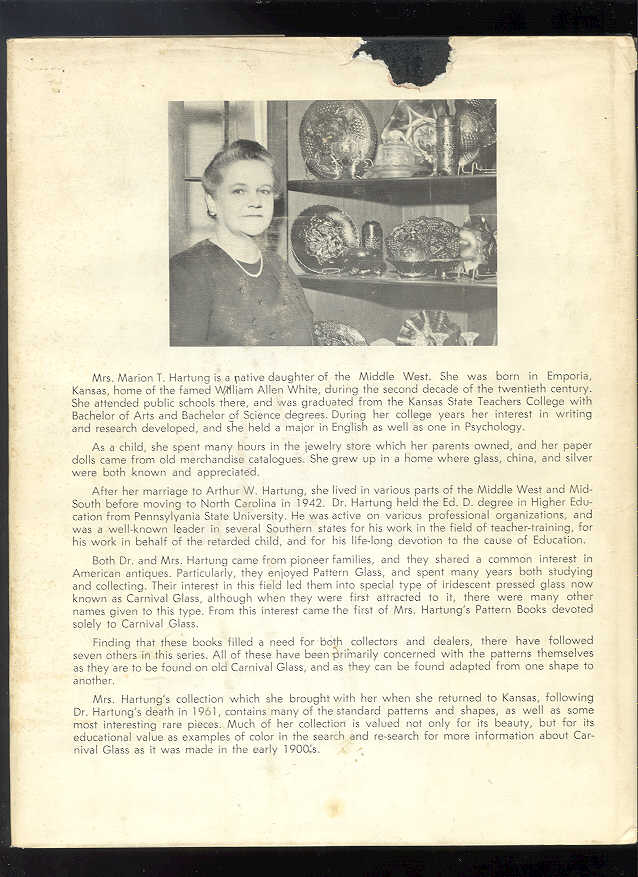 Mrs. Marion T. Hartung is a native daughter of the Middle West. She was born in Emporia, Kansas, home of the famed William Allen White, during the second decade of the twentieth century. She attended public schools there, and was graduated from the Kansas State Teachers College with Bachelor of Arts and Bachelor of Science degrees. During her college years her interest in writing and research developed, and she held a major in English as well as one in Psychology.

As a child, she spent many hours in the jewelry store which her parents owned, and her paper dolls came from old merchandise catalogues. She grew up in a home where glass, china, and silver were both known and appreciated.

After her marriage to Arthur W. Hartung, she lived in various parts of the Middle West and Mid-South before moving to North Carolina in 1942. Dr. Hartung held the Ed. D. degree in Higher Education from Pennsylvania State University. He was active on various professional organizations, and was a well-known leader in several Southern states for his work in the field of teacher-training, for his work in behalf of the retarded child, and for his life-long devotion to the cause of Education.

Both Dr. and Mrs. Hartung came from pioneer families, and they shared a common interest in American antiques. Particularly, they enjoyed Pattern Glass, and spent many years both studying and collecting. Their interest in this field led them into special type of iridescent pressed glass now known as Carnival Glass, although when they were first attracted to it, there were many other names given to this type. From this interest came the first of Mrs. Hartung's Pattern Books devoted solely to Carnival Glass.

Finding that these books filled a need for both collectors and dealers, there have followed seven others in this series. All of these have been primarily concerned with the patterns themselves as they are to be found on old Carnival Glass, and as they can be found adapted from one shape to another.

Mrs. Hartung's collection which she brought with her when she returned to Kansas, following Dr. Hartung's death in 1961, contains many of the standard patterns and shapes, as well as some most interesting rare pieces. Much of her collection is valued not only for its beauty, but for its educational value as examples of color in the search and re-search for more information about Carnival Glass as it was made in the early 1900's.